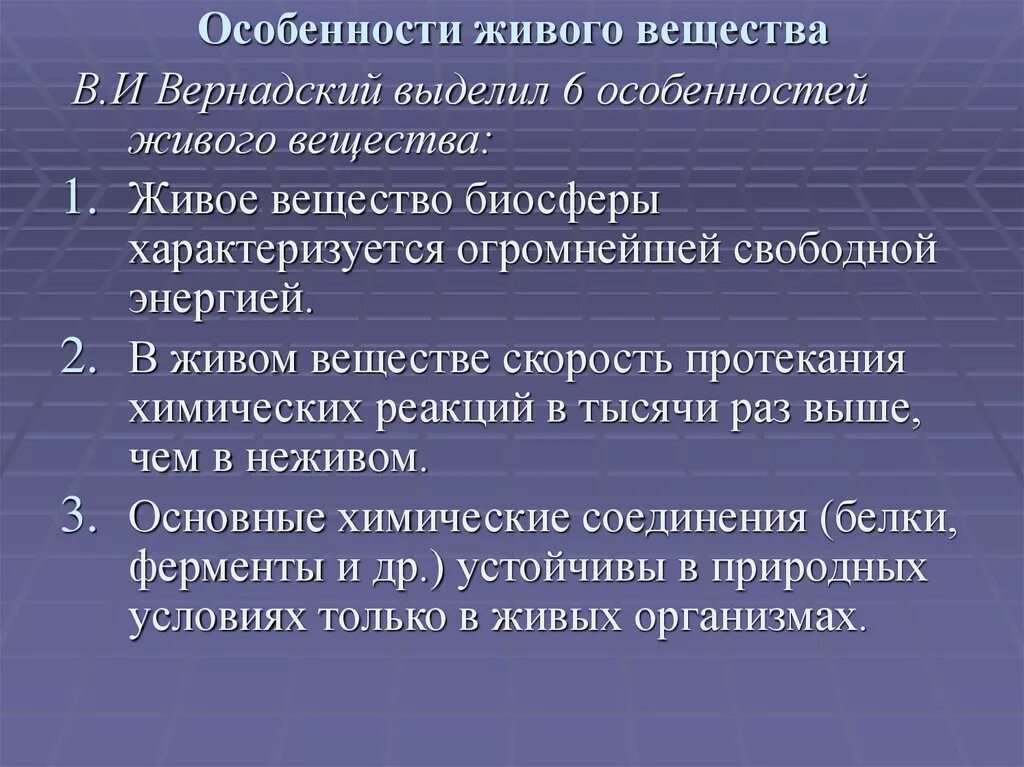 Особенности живого вещества

В.И Вернадский выделил 6 особенностей живого вещества:

1. Живое вещество биосферы характеризуется огромнейшей свободной энергией.
2. В живом веществе скорость протекания химических реакций в тысячи раз выше, чем в неживом.
3. Основные химические соединения (белки, ферменты и др.) устойчивы в природных условиях только в живых организмах.